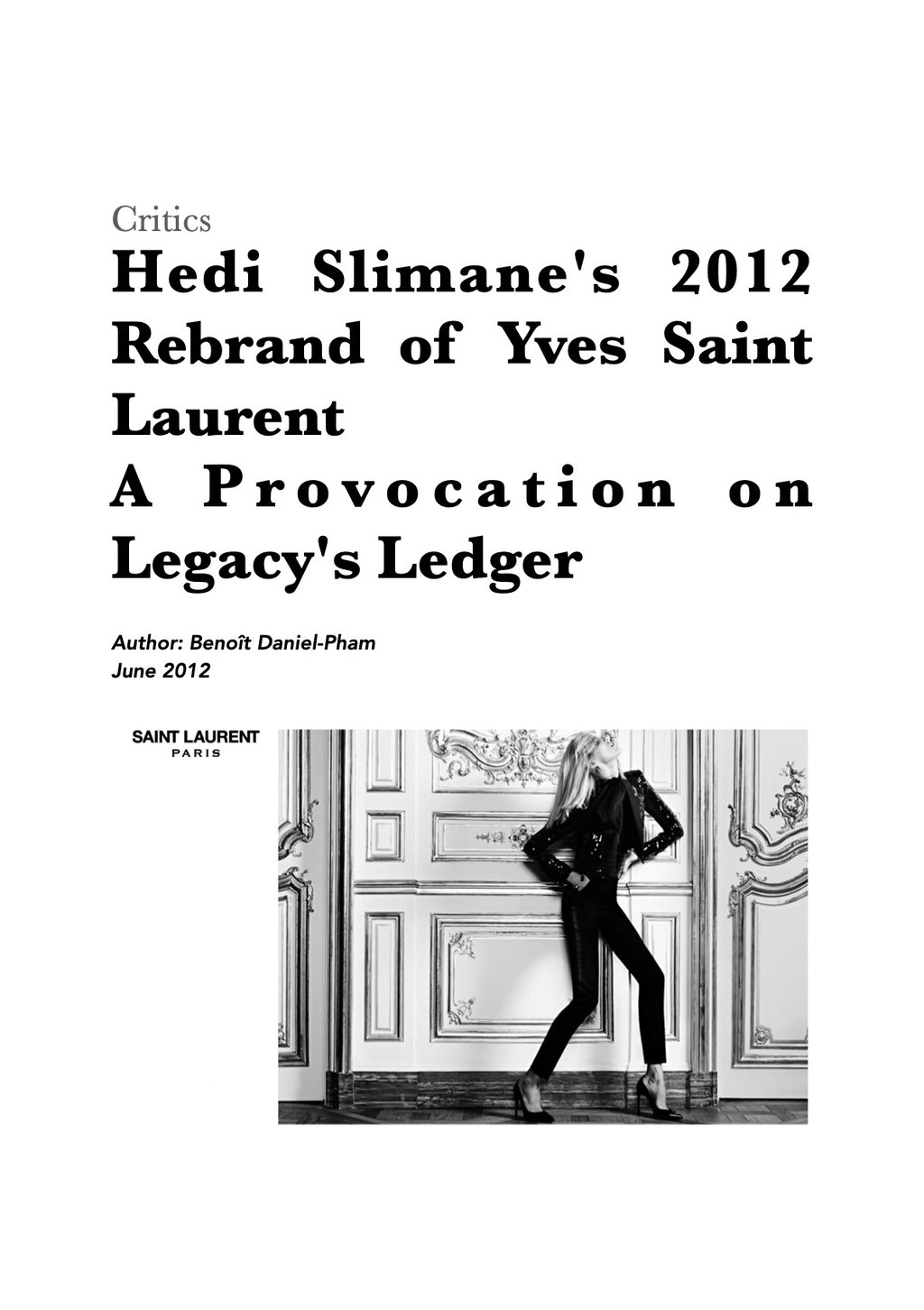 Critics

Hedi Slimane's 2012 Rebrand of Yves Saint Laurent
A Provocation on Legacy's Ledger

Author: Benoît Daniel-Pham
June 2012

SAINT LAURENT
PARIS